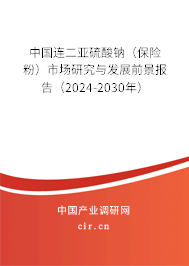 中国连二亚硫酸钠（保险粉）市场研究与发展前景报告（2024-2030年）

中国产业调研网

cir.cn